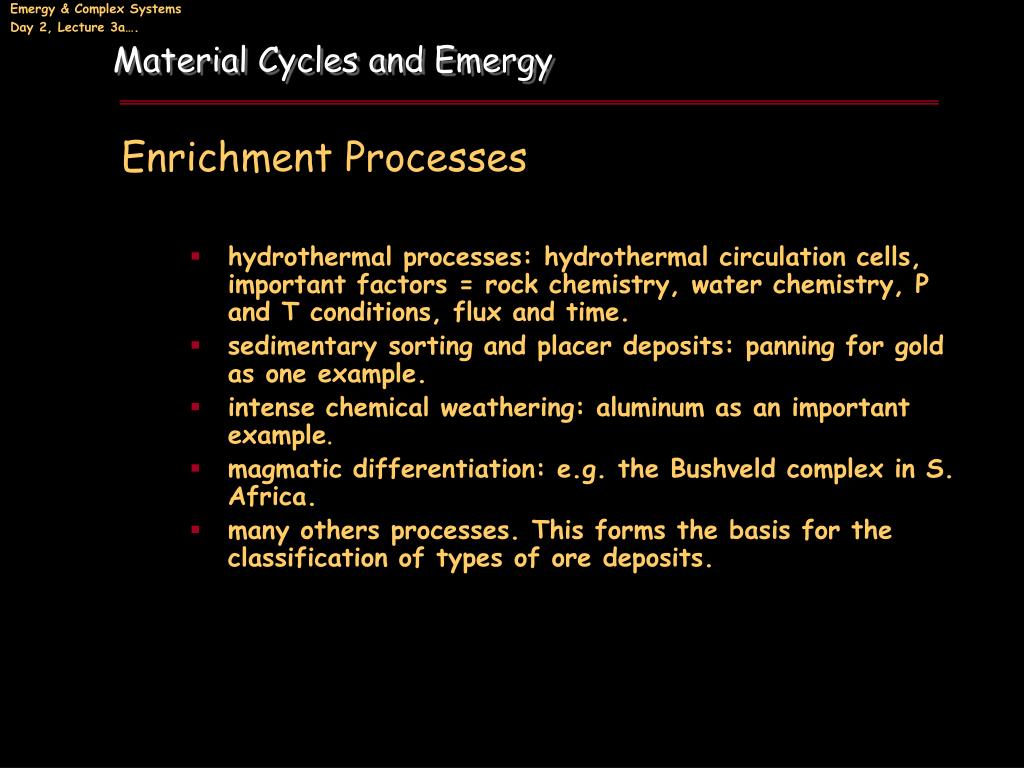 Emergy & Complex Systems
Day 2, Lecture 3a….

Material Cycles and Emergy

Enrichment Processes

- hydrothermal processes: hydrothermal circulation cells, important factors = rock chemistry, water chemistry, P and T conditions, flux and time.
- sedimentary sorting and placer deposits: panning for gold as one example.
- intense chemical weathering: aluminum as an important example.
- magmatic differentiation: e.g. the Bushveld complex in S. Africa.
- many others processes. This forms the basis for the classification of types of ore deposits.